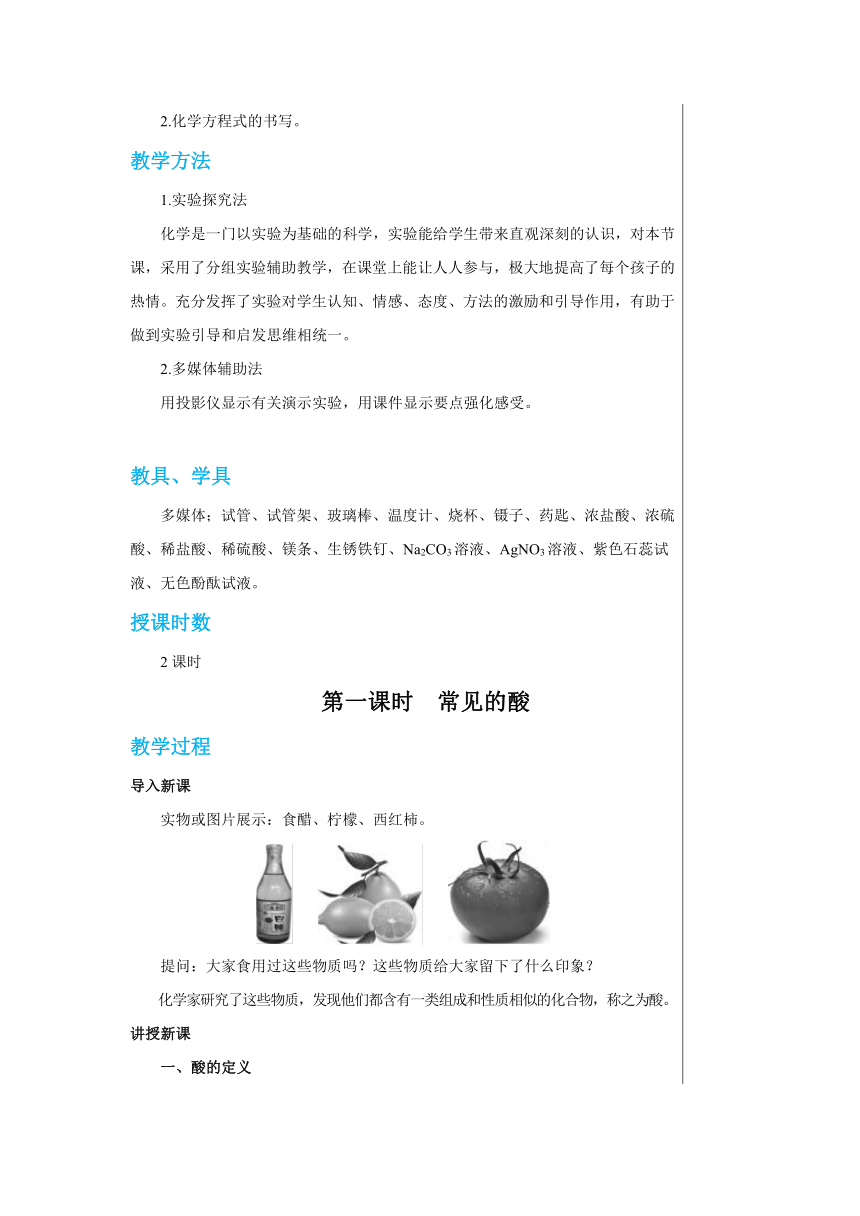 2.化学方程式的书写。

教学方法

1.实验探究法

化学是一门以实验为基础的科学，实验能给学生带来直观深刻的认识，对本节课，采用了分组实验辅助教学，在课堂上能让人人参与，极大地提高了每个孩子的热情。充分发挥了实验对学生认知、情感、态度、方法的激励和引导作用，有助于做到实验引导和启发思维相统一。

2.多媒体辅助法

用投影仪显示有关演示实验，用课件显示要点强化感受。

教具、学具

多媒体；试管、试管架、玻璃棒、温度计、烧杯、镊子、药匙、浓盐酸、浓硫酸、稀盐酸、稀硫酸、镁条、生锈铁钉、$Na_2CO_3$溶液、$AgNO_3$溶液、紫色石蕊试液、无色酚酞试液。

授课时数

2 课时

第一课时 常见的酸

教学过程

导入新课

实物或图片展示：食醋、柠檬、西红柿。

提问：大家食用过这些物质吗？这些物质给大家留下了什么印象？

化学家研究了这些物质，发现他们都含有一类组成和性质相似的化合物，称之为酸。

讲授新课

一、酸的定义